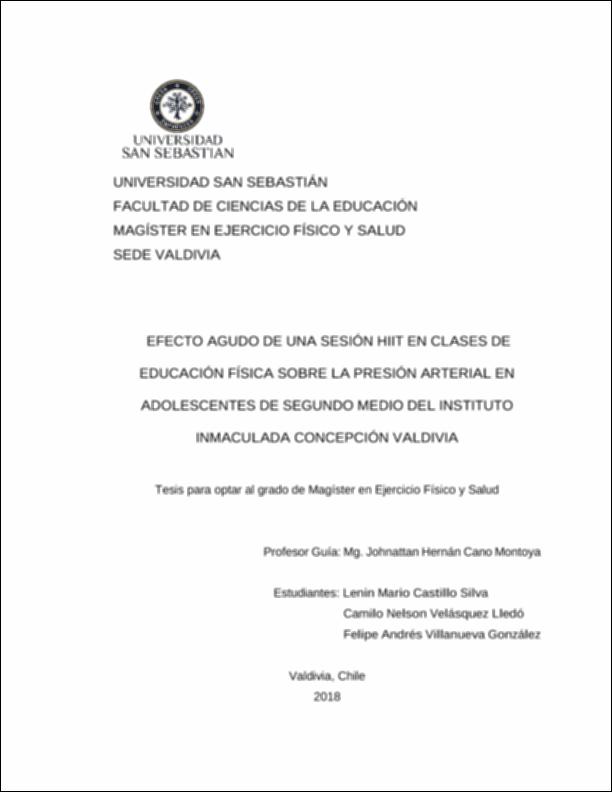 UNIVERSIDAD
SAN SEBASTIAN

UNIVERSIDAD SAN SEBASTIÁN
FACULTAD DE CIENCIAS DE LA EDUCACIÓN
MAGÍSTER EN EJERCICIO FÍSICO Y SALUD
SEDE VALDIVIA

EFECTO AGUDO DE UNA SESIÓN HIIT EN CLASES DE EDUCACIÓN FÍSICA SOBRE LA PRESIÓN ARTERIAL EN ADOLESCENTES DE SEGUNDO MEDIO DEL INSTITUTO INMACULADA CONCEPCIÓN VALDIVIA

Tesis para optar al grado de Magíster en Ejercicio Físico y Salud

Profesor Guía: Mg. Johnattan Hernán Cano Montoya

Estudiantes: Lenin Mario Castillo Silva
Camilo Nelson Velásquez Lledó
Felipe Andrés Villanueva González

Valdivia, Chile
2018